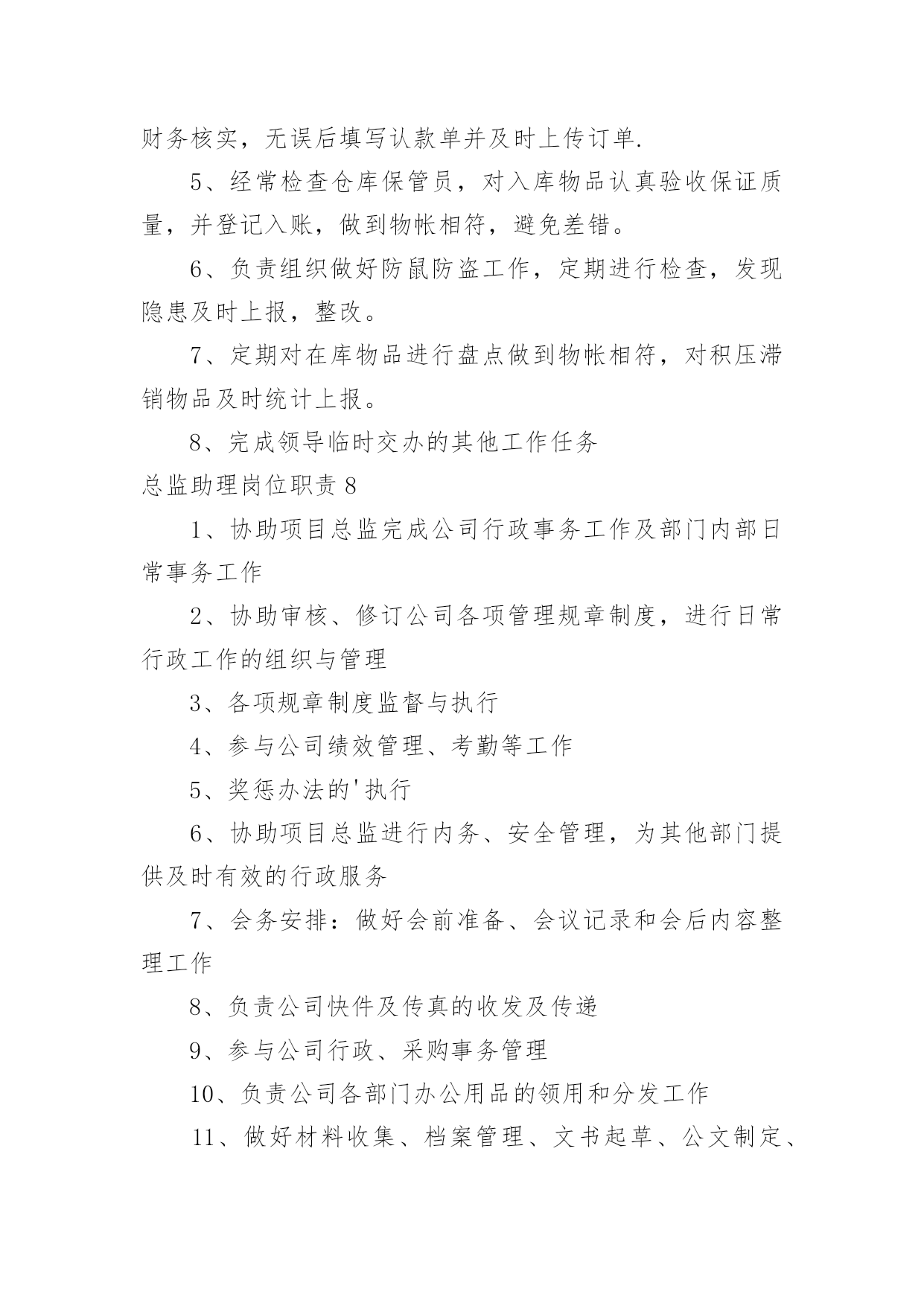 财务核实，无误后填写认款单并及时上传订单.

5、经常检查仓库保管员，对入库物品认真验收保证质量，并登记入账，做到物帐相符，避免差错。

6、负责组织做好防鼠防盗工作，定期进行检查，发现隐患及时上报，整改。

7、定期对在库物品进行盘点做到物帐相符，对积压滞销物品及时统计上报。

8、完成领导临时交办的其他工作任务

总监助理岗位职责 8

1、协助项目总监完成公司行政事务工作及部门内部日常事务工作

2、协助审核、修订公司各项管理规章制度，进行日常行政工作的组织与管理

3、各项规章制度监督与执行

4、参与公司绩效管理、考勤等工作

5、奖惩办法的'执行

6、协助项目总监进行内务、安全管理，为其他部门提供及时有效的行政服务

7、会务安排：做好会前准备、会议记录和会后内容整理工作

8、负责公司快件及传真的收发及传递

9、参与公司行政、采购事务管理

10、负责公司各部门办公用品的领用和分发工作

11、做好材料收集、档案管理、文书起草、公文制定、